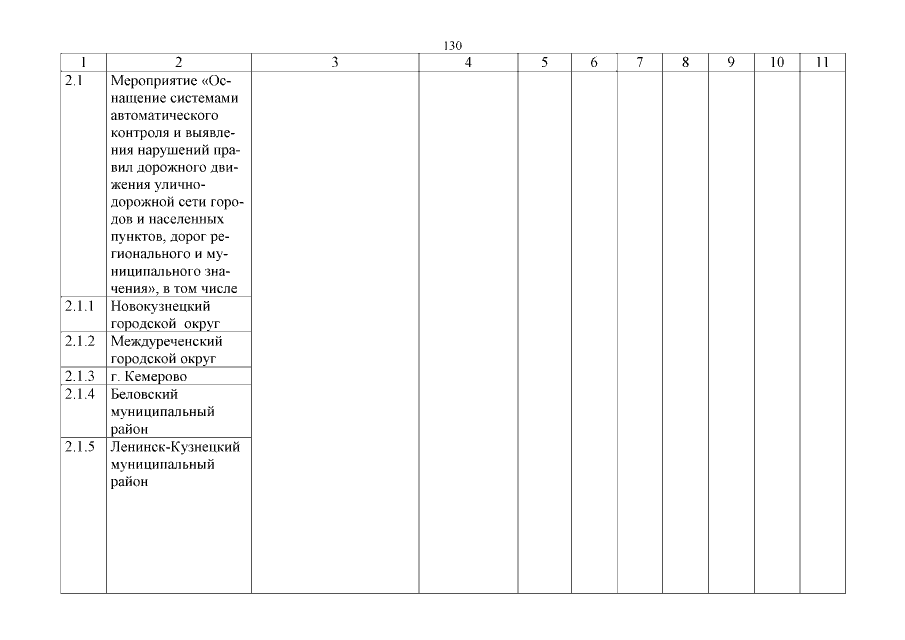 130

| 1 | 2 | 3 | 4 | 5 | 6 | 7 | 8 | 9 | 10 | 11 |
|---|---|---|---|---|---|---|---|---|---|---|
| 2.1 | Мероприятие «Оснащение системами автоматического контроля и выявления нарушений правил дорожного движения улично-дорожной сети городов и населенных пунктов, дорог регионального и муниципального значения», в том числе | | | | | | | | | |
| 2.1.1 | Новокузнецкий городской округ | | | | | | | | | |
| 2.1.2 | Междуреченский городской округ | | | | | | | | | |
| 2.1.3 | г. Кемерово | | | | | | | | | |
| 2.1.4 | Беловский муниципальный район | | | | | | | | | |
| 2.1.5 | Ленинск-Кузнецкий муниципальный район | | | | | | | | | |